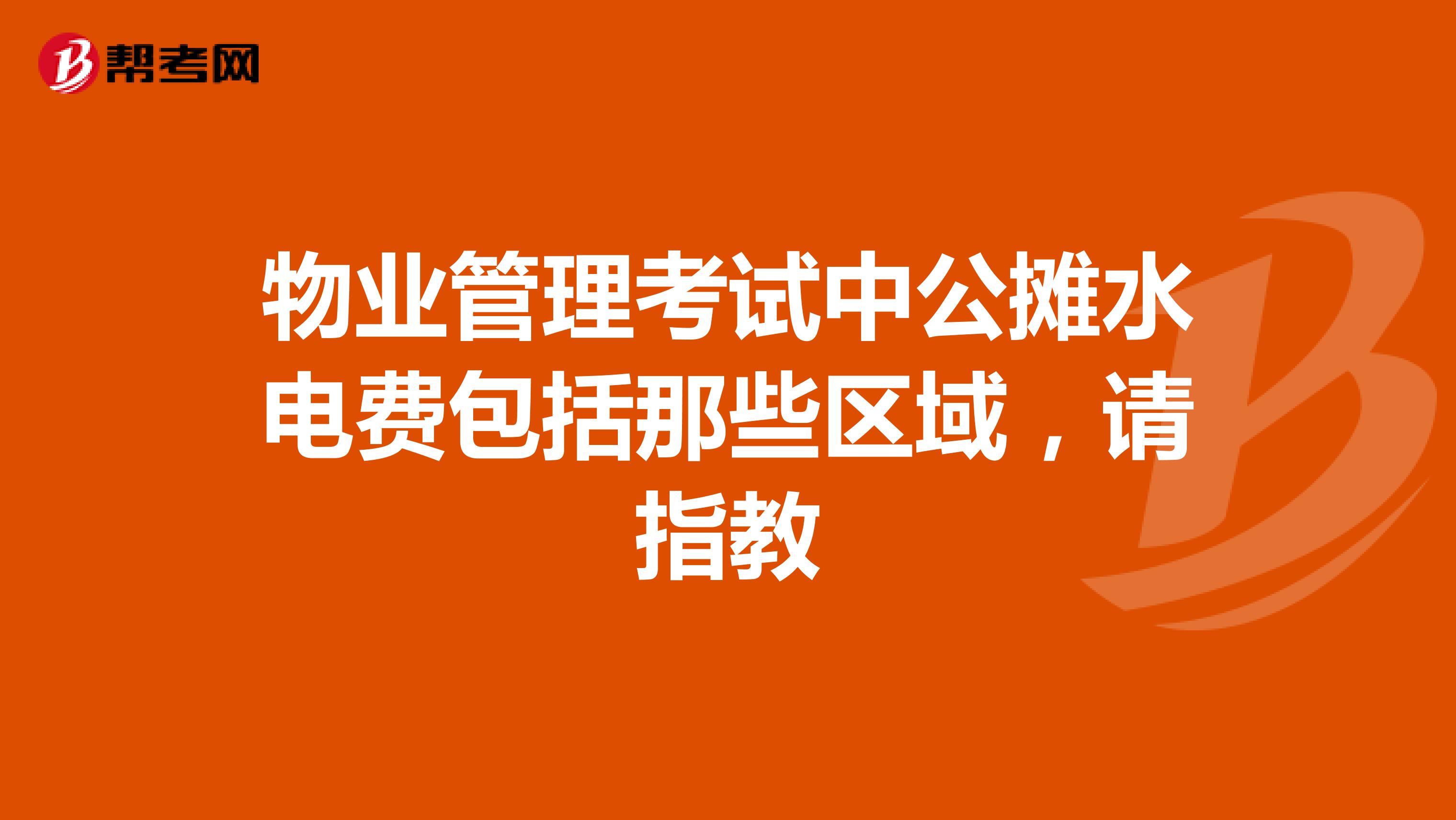 帮考网

物业管理考试中公摊水电费包括那些区域，请指教